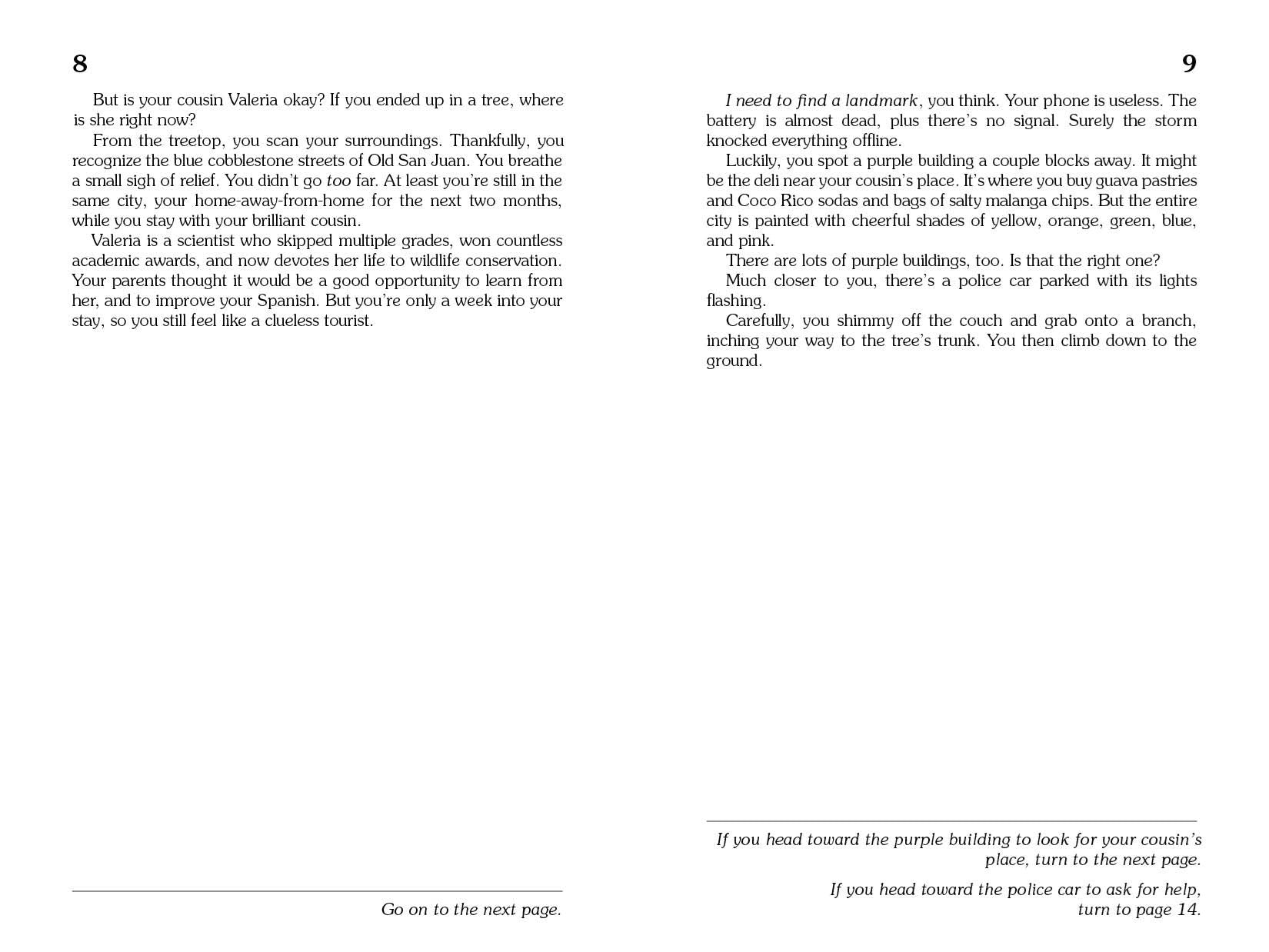 8

But is your cousin Valeria okay? If you ended up in a tree, where is she right now?

From the treetop, you scan your surroundings. Thankfully, you recognize the blue cobblestone streets of Old San Juan. You breathe a small sigh of relief. You didn't go too far. At least you're still in the same city, your home-away-from-home for the next two months, while you stay with your brilliant cousin.

Valeria is a scientist who skipped multiple grades, won countless academic awards, and now devotes her life to wildlife conservation. Your parents thought it would be a good opportunity to learn from her, and to improve your Spanish. But you're only a week into your stay, so you still feel like a clueless tourist.

Go on to the next page.

9

I need to find a landmark, you think. Your phone is useless. The battery is almost dead, plus there's no signal. Surely the storm knocked everything offline.

Luckily, you spot a purple building a couple blocks away. It might be the deli near your cousin's place. It's where you buy guava pastries and Coco Rico sodas and bags of salty malanga chips. But the entire city is painted with cheerful shades of yellow, orange, green, blue, and pink.

There are lots of purple buildings, too. Is that the right one?

Much closer to you, there's a police car parked with its lights flashing.

Carefully, you shimmy off the couch and grab onto a branch, inching your way to the tree's trunk. You then climb down to the ground.

If you head toward the purple building to look for your cousin's place, turn to the next page.

If you head toward the police car to ask for help, turn to page 14.